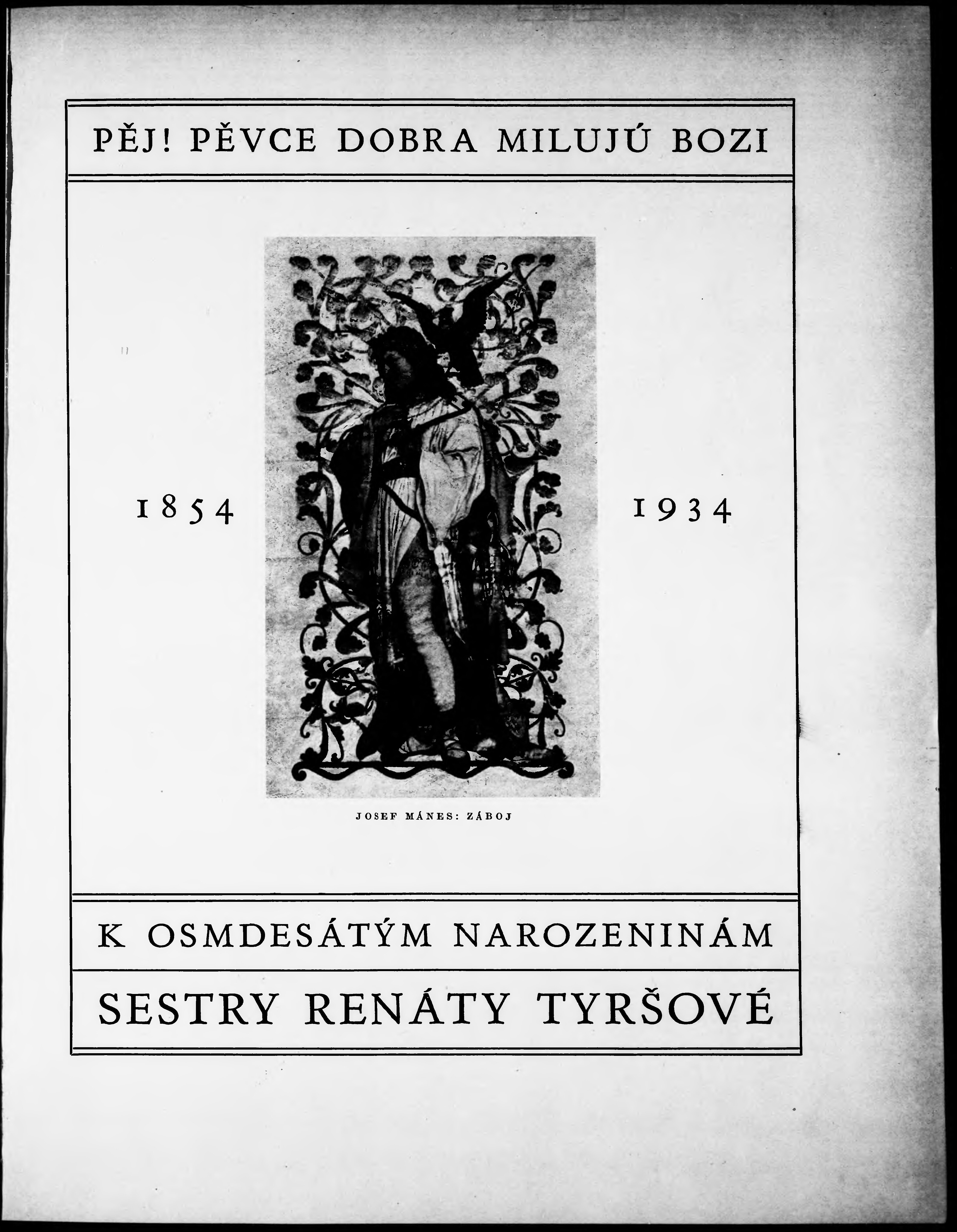 PĚJ! PĚVCE DOBRA MILUJÚ BOZI

1854

1934

JOSEF MÁNES: ZÁBOJ

K OSMDESÁTÝM NAROZENINÁM

SESTRY RENÁTY TYRŠOVÉ